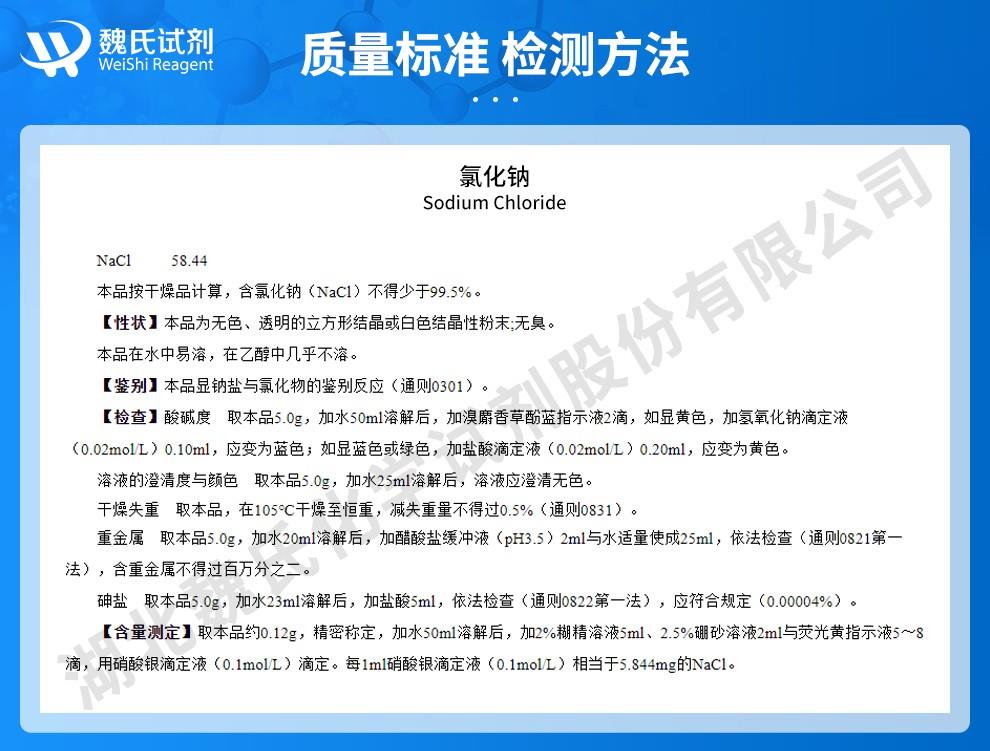 魏氏试剂
WeiShi Reagent

质量标准 检测方法

氯化钠
Sodium Chloride

NaCl　　58.44

本品按干燥品计算，含氯化钠（NaCl）不得少于99.5%。

【性状】本品为无色、透明的立方形结晶或白色结晶性粉末;无臭。

本品在水中易溶，在乙醇中几乎不溶。

【鉴别】本品显钠盐与氯化物的鉴别反应（通则0301）。

【检查】酸碱度　取本品5.0g，加水50ml溶解后，加溴麝香草酚蓝指示液2滴，如显黄色，加氢氧化钠滴定液（0.02mol/L）0.10ml，应变为蓝色；如显蓝色或绿色，加盐酸滴定液（0.02mol/L）0.20ml，应变为黄色。

溶液的澄清度与颜色　取本品5.0g，加水25ml溶解后，溶液应澄清无色。

干燥失重　取本品，在105°C干燥至恒重，减失重量不得过0.5%（通则0831）。

重金属　取本品5.0g，加水20ml溶解后，加醋酸盐缓冲液（pH3.5）2ml与水适量使成25ml，依法检查（通则0821第一法），含重金属不得过百万分之二。

砷盐　取本品5.0g，加水23ml溶解后，加盐酸5ml，依法检查（通则0822第一法），应符合规定（0.00004%）。

【含量测定】取本品约0.12g，精密称定，加水50ml溶解后，加2%糊精溶液5ml、2.5%硼砂溶液2ml与荧光黄指示液5～8滴，用硝酸银滴定液（0.1mol/L）滴定。每1ml硝酸银滴定液（0.1mol/L）相当于5.844mg的NaCl。

湖北魏氏化学试剂股份有限公司